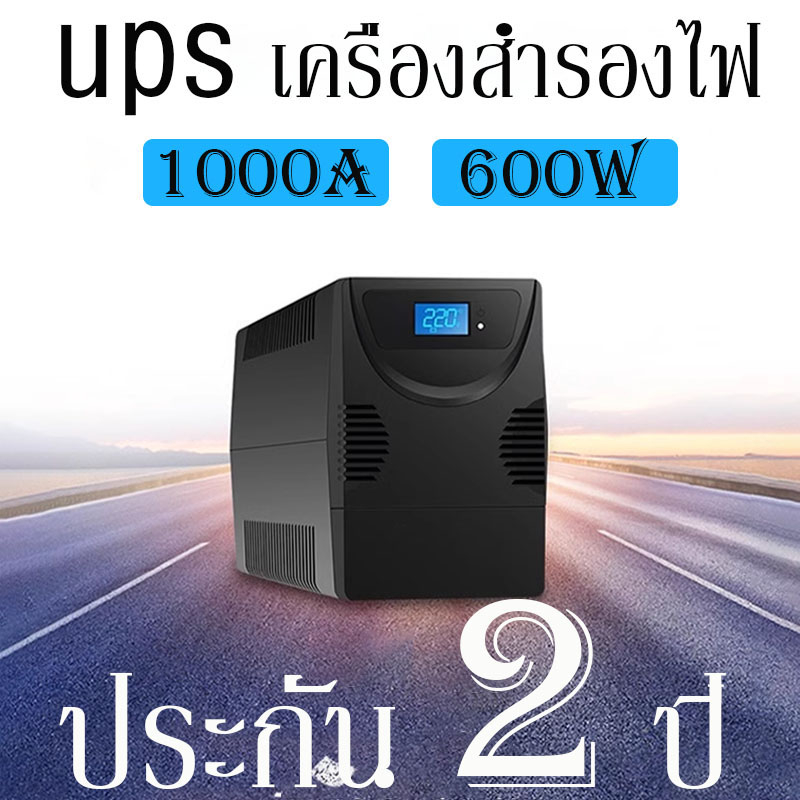 ups เครื่องสำรองไฟ

1000A 600W

220

ประกัน 2 ปี